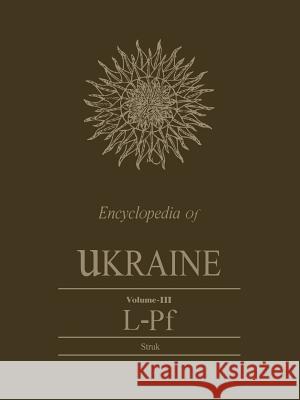 Encyclopedia of

UKRAINE

Volume-III

L-Pf

Struk

Kraina Książek